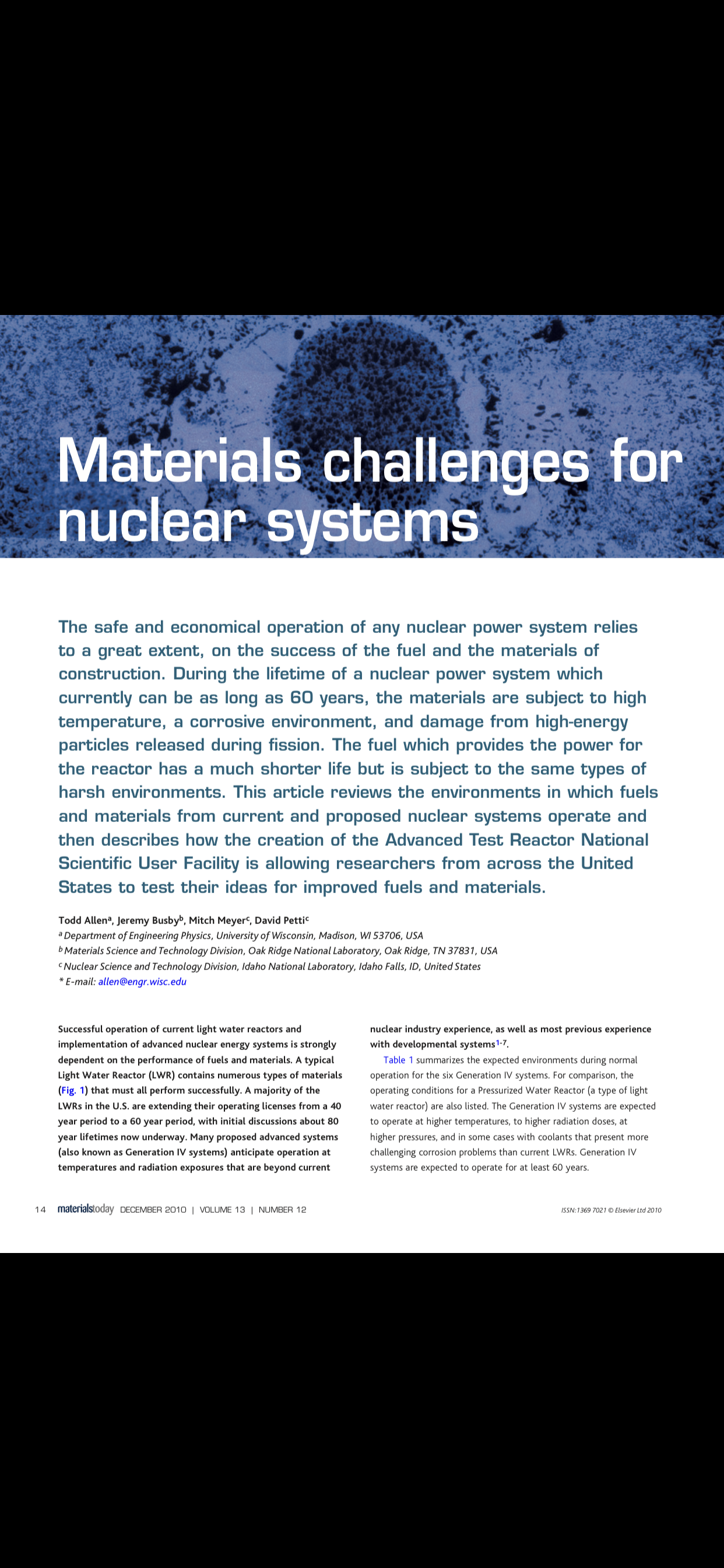 Materials challenges for nuclear systems

The safe and economical operation of any nuclear power system relies to a great extent, on the success of the fuel and the materials of construction. During the lifetime of a nuclear power system which currently can be as long as 60 years, the materials are subject to high temperature, a corrosive environment, and damage from high-energy particles released during fission. The fuel which provides the power for the reactor has a much shorter life but is subject to the same types of harsh environments. This article reviews the environments in which fuels and materials from current and proposed nuclear systems operate and then describes how the creation of the Advanced Test Reactor National Scientific User Facility is allowing researchers from across the United States to test their ideas for improved fuels and materials.

Todd Allen$^a$, Jeremy Busby$^b$, Mitch Meyer$^c$, David Petti$^c$
$^a$ Department of Engineering Physics, University of Wisconsin, Madison, WI 53706, USA
$^b$ Materials Science and Technology Division, Oak Ridge National Laboratory, Oak Ridge, TN 37831, USA
$^c$ Nuclear Science and Technology Division, Idaho National Laboratory, Idaho Falls, ID, United States
* E-mail: allen@engr.wisc.edu

Successful operation of current light water reactors and implementation of advanced nuclear energy systems is strongly dependent on the performance of fuels and materials. A typical Light Water Reactor (LWR) contains numerous types of materials (Fig. 1) that must all perform successfully. A majority of the LWRs in the U.S. are extending their operating licenses from a 40 year period to a 60 year period, with initial discussions about 80 year lifetimes now underway. Many proposed advanced systems (also known as Generation IV systems) anticipate operation at temperatures and radiation exposures that are beyond current nuclear industry experience, as well as most previous experience with developmental systems$^{1-7}$.

Table 1 summarizes the expected environments during normal operation for the six Generation IV systems. For comparison, the operating conditions for a Pressurized Water Reactor (a type of light water reactor) are also listed. The Generation IV systems are expected to operate at higher temperatures, to higher radiation doses, at higher pressures, and in some cases with coolants that present more challenging corrosion problems than current LWRs. Generation IV systems are expected to operate for at least 60 years.

14 materialstoday DECEMBER 2010 | VOLUME 13 | NUMBER 12

ISSN:1369 7021 © Elsevier Ltd 2010